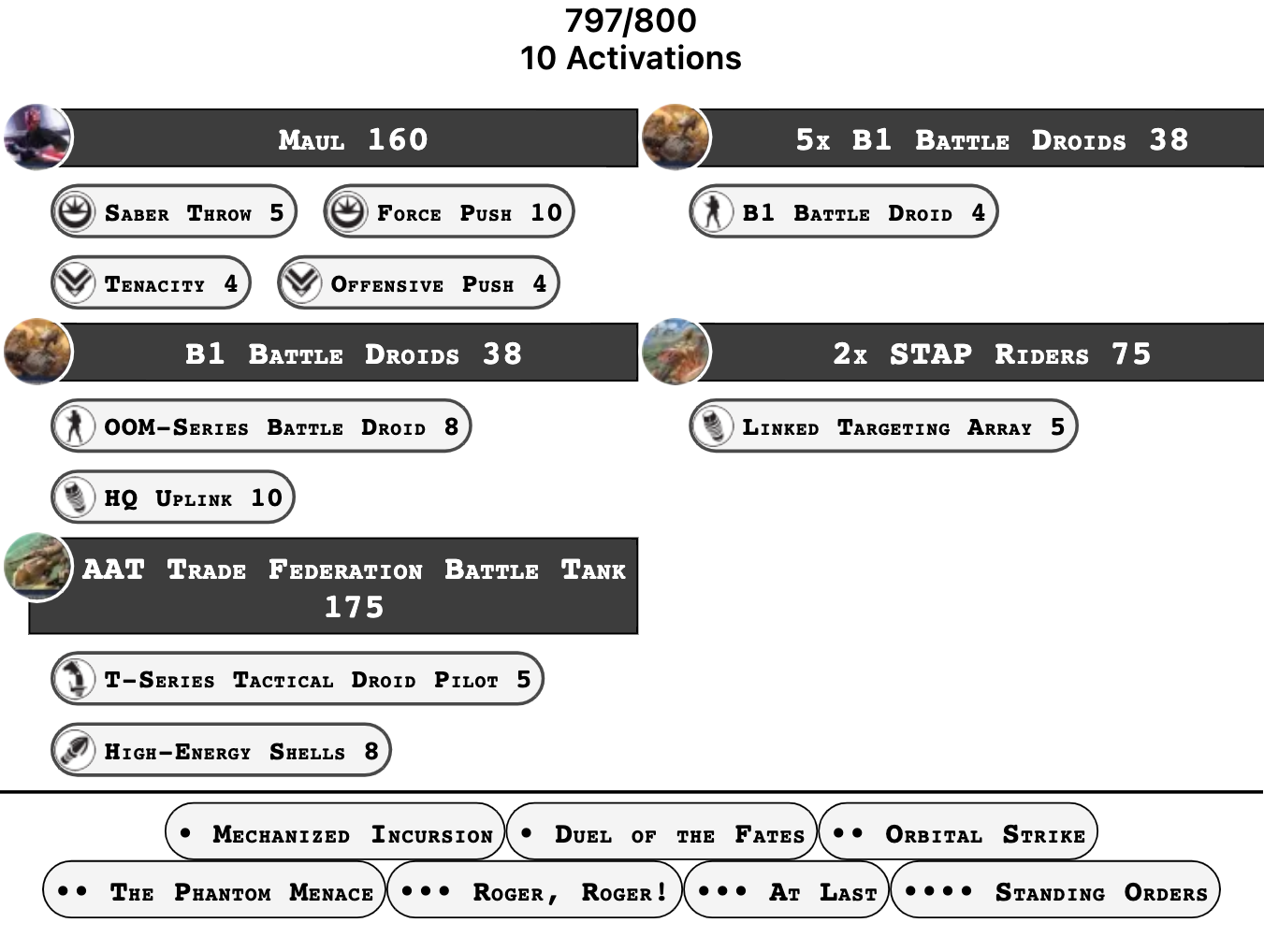 797/800
10 Activations

Maul 160

Saber Throw 5

Force Push 10

Tenacity 4

Offensive Push 4

B1 Battle Droids 38

OOM-Series Battle Droid 8

HQ Uplink 10

AAT Trade Federation Battle Tank 175

T-Series Tactical Droid Pilot 5

High-Energy Shells 8

5x B1 Battle Droids 38

B1 Battle Droid 4

2x STAP Riders 75

Linked Targeting Array 5

• Mechanized Incursion

• Duel of the Fates

•• Orbital Strike

•• The Phantom Menace

••• Roger, Roger!

••• At Last

•••• Standing Orders